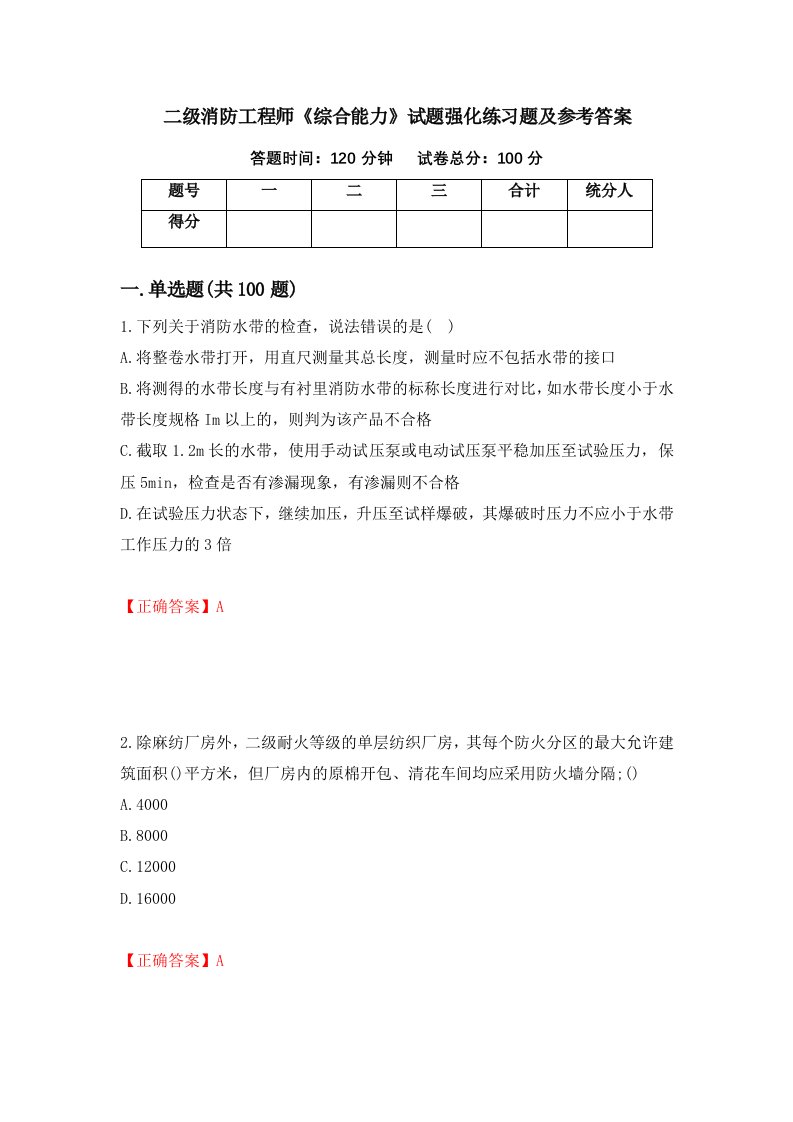 二级消防工程师《综合能力》试题强化练习题及参考答案

答题时间：120 分钟　试卷总分：100 分

| 题号 | 一 | 二 | 三 | 合计 | 统分人 |
|---|---|---|---|---|---|
| 得分 | | | | | |

一.单选题(共 100 题)

1.下列关于消防水带的检查，说法错误的是( )
A.将整卷水带打开，用直尺测量其总长度，测量时应不包括水带的接口
B.将测得的水带长度与有衬里消防水带的标称长度进行对比，如水带长度小于水带长度规格 Im 以上的，则判为该产品不合格
C.截取 1.2m 长的水带，使用手动试压泵或电动试压泵平稳加压至试验压力，保压 5min，检查是否有渗漏现象，有渗漏则不合格
D.在试验压力状态下，继续加压，升压至试样爆破，其爆破时压力不应小于水带工作压力的 3 倍

【正确答案】A

2.除麻纺厂房外，二级耐火等级的单层纺织厂房，其每个防火分区的最大允许建筑面积()平方米，但厂房内的原棉开包、清花车间均应采用防火墙分隔;()
A.4000
B.8000
C.12000
D.16000

【正确答案】A